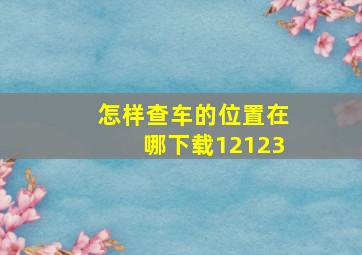 怎样查车的位置在哪下载12123